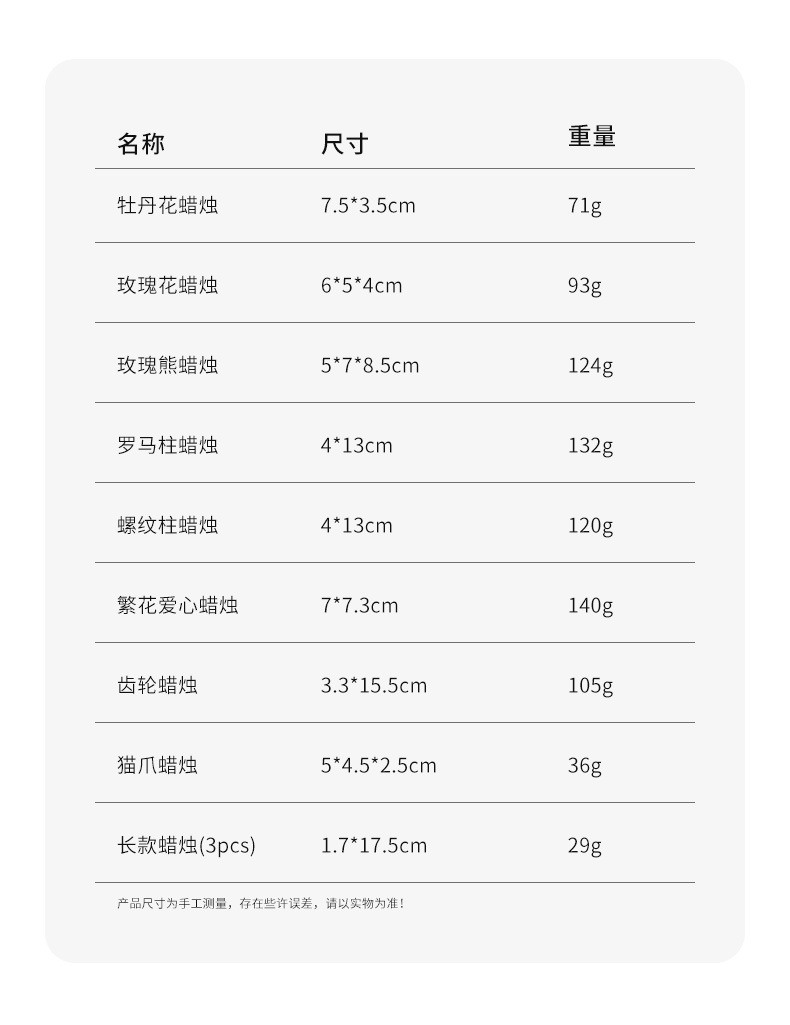 | 名称 | 尺寸 | 重量 |
|---|---|---|
| 牡丹花蜡烛 | 7.5*3.5cm | 71g |
| 玫瑰花蜡烛 | 6*5*4cm | 93g |
| 玫瑰熊蜡烛 | 5*7*8.5cm | 124g |
| 罗马柱蜡烛 | 4*13cm | 132g |
| 螺纹柱蜡烛 | 4*13cm | 120g |
| 繁花爱心蜡烛 | 7*7.3cm | 140g |
| 齿轮蜡烛 | 3.3*15.5cm | 105g |
| 猫爪蜡烛 | 5*4.5*2.5cm | 36g |
| 长款蜡烛(3pcs) | 1.7*17.5cm | 29g |

产品尺寸为手工测量，存在些许误差，请以实物为准！